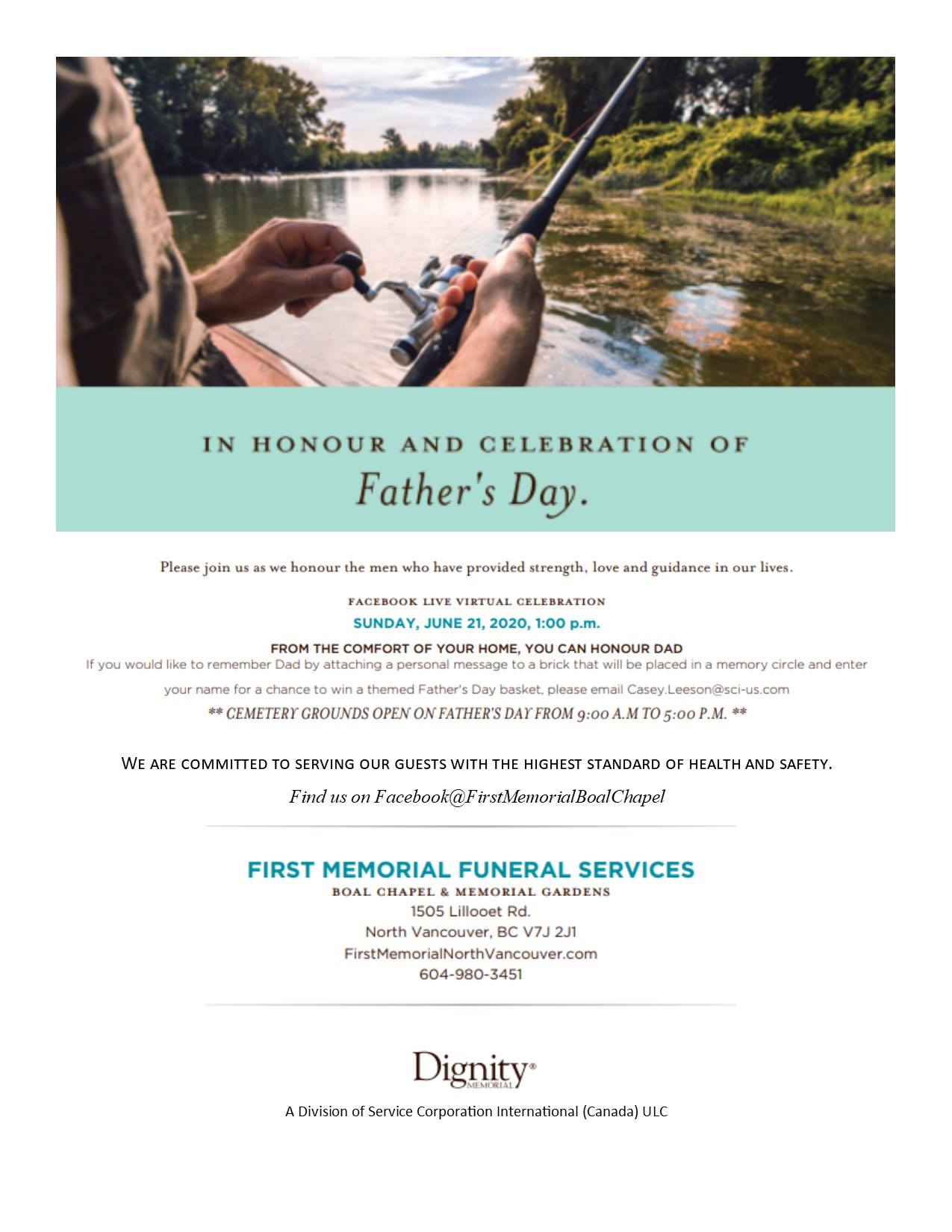 IN HONOUR AND CELEBRATION OF
Father's Day.

Please join us as we honour the men who have provided strength, love and guidance in our lives.

FACEBOOK LIVE VIRTUAL CELEBRATION
SUNDAY, JUNE 21, 2020, 1:00 p.m.

FROM THE COMFORT OF YOUR HOME, YOU CAN HONOUR DAD
If you would like to remember Dad by attaching a personal message to a brick that will be placed in a memory circle and enter your name for a chance to win a themed Father's Day basket, please email Casey.Leeson@sci-us.com

** CEMETERY GROUNDS OPEN ON FATHER'S DAY FROM 9:00 A.M TO 5:00 P.M. **

WE ARE COMMITTED TO SERVING OUR GUESTS WITH THE HIGHEST STANDARD OF HEALTH AND SAFETY.

Find us on Facebook@FirstMemorialBoalChapel

FIRST MEMORIAL FUNERAL SERVICES
BOAL CHAPEL & MEMORIAL GARDENS
1505 Lillooet Rd.
North Vancouver, BC V7J 2J1
FirstMemorialNorthVancouver.com
604-980-3451

Dignity®
MEMORIAL

A Division of Service Corporation International (Canada) ULC